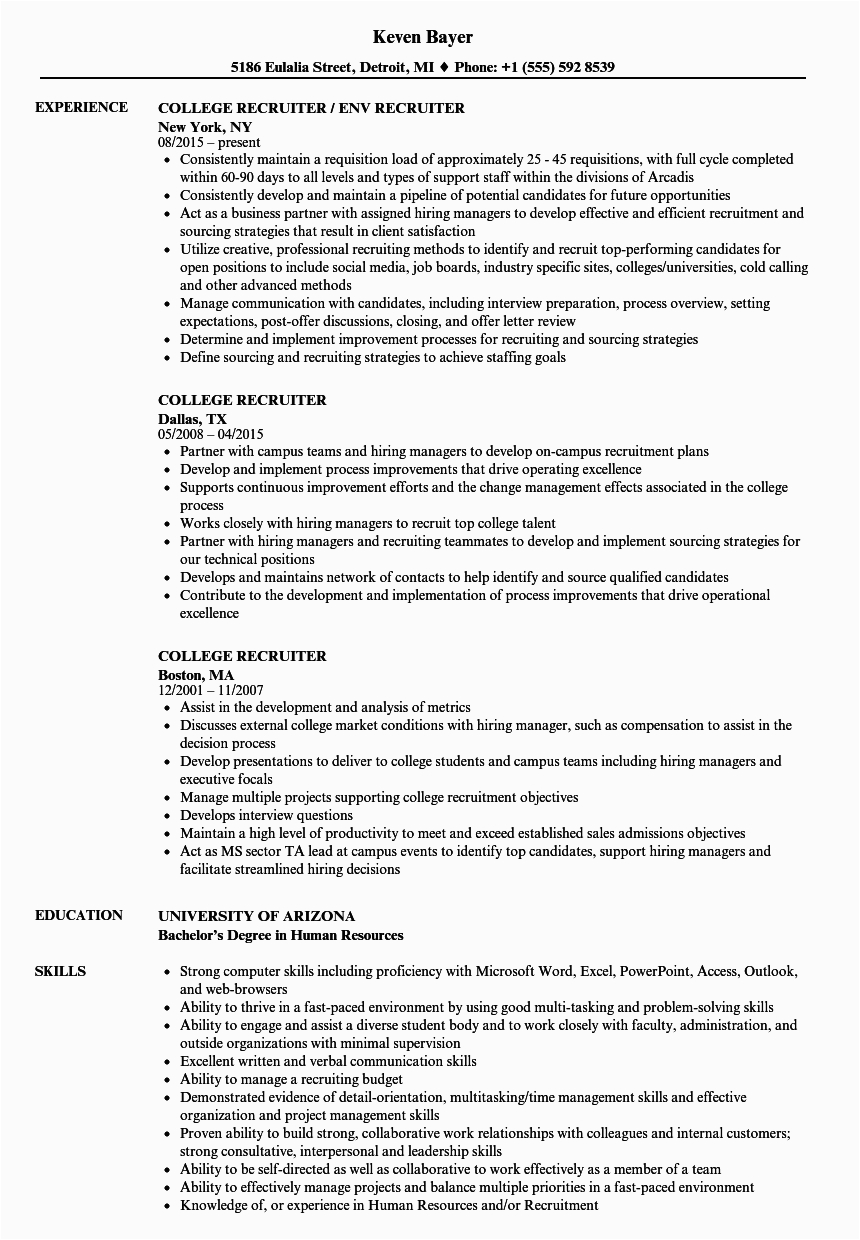 Keven Bayer

5186 Eulalia Street, Detroit, MI ♦ Phone: +1 (555) 592 8539

EXPERIENCE

COLLEGE RECRUITER / ENV RECRUITER
New York, NY
08/2015 – present
- Consistently maintain a requisition load of approximately 25 - 45 requisitions, with full cycle completed within 60-90 days to all levels and types of support staff within the divisions of Arcadis
- Consistently develop and maintain a pipeline of potential candidates for future opportunities
- Act as a business partner with assigned hiring managers to develop effective and efficient recruitment and sourcing strategies that result in client satisfaction
- Utilize creative, professional recruiting methods to identify and recruit top-performing candidates for open positions to include social media, job boards, industry specific sites, colleges/universities, cold calling and other advanced methods
- Manage communication with candidates, including interview preparation, process overview, setting expectations, post-offer discussions, closing, and offer letter review
- Determine and implement improvement processes for recruiting and sourcing strategies
- Define sourcing and recruiting strategies to achieve staffing goals

COLLEGE RECRUITER
Dallas, TX
05/2008 – 04/2015
- Partner with campus teams and hiring managers to develop on-campus recruitment plans
- Develop and implement process improvements that drive operating excellence
- Supports continuous improvement efforts and the change management effects associated in the college process
- Works closely with hiring managers to recruit top college talent
- Partner with hiring managers and recruiting teammates to develop and implement sourcing strategies for our technical positions
- Develops and maintains network of contacts to help identify and source qualified candidates
- Contribute to the development and implementation of process improvements that drive operational excellence

COLLEGE RECRUITER
Boston, MA
12/2001 – 11/2007
- Assist in the development and analysis of metrics
- Discusses external college market conditions with hiring manager, such as compensation to assist in the decision process
- Develop presentations to deliver to college students and campus teams including hiring managers and executive focals
- Manage multiple projects supporting college recruitment objectives
- Develops interview questions
- Maintain a high level of productivity to meet and exceed established sales admissions objectives
- Act as MS sector TA lead at campus events to identify top candidates, support hiring managers and facilitate streamlined hiring decisions

EDUCATION

UNIVERSITY OF ARIZONA
Bachelor's Degree in Human Resources

SKILLS

- Strong computer skills including proficiency with Microsoft Word, Excel, PowerPoint, Access, Outlook, and web-browsers
- Ability to thrive in a fast-paced environment by using good multi-tasking and problem-solving skills
- Ability to engage and assist a diverse student body and to work closely with faculty, administration, and outside organizations with minimal supervision
- Excellent written and verbal communication skills
- Ability to manage a recruiting budget
- Demonstrated evidence of detail-orientation, multitasking/time management skills and effective organization and project management skills
- Proven ability to build strong, collaborative work relationships with colleagues and internal customers; strong consultative, interpersonal and leadership skills
- Ability to be self-directed as well as collaborative to work effectively as a member of a team
- Ability to effectively manage projects and balance multiple priorities in a fast-paced environment
- Knowledge of, or experience in Human Resources and/or Recruitment